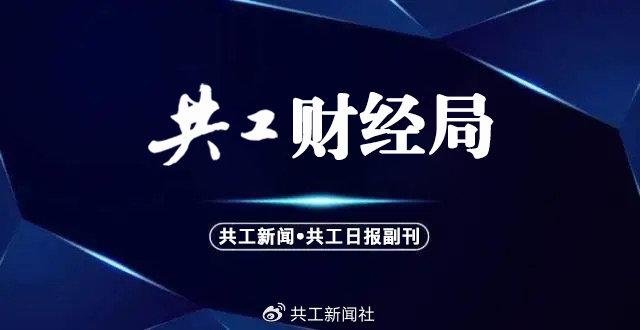 共工财经局

共工新闻•共工日报副刊

共工新闻社